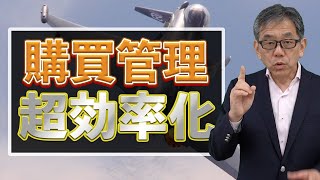 購買管理
超効率化